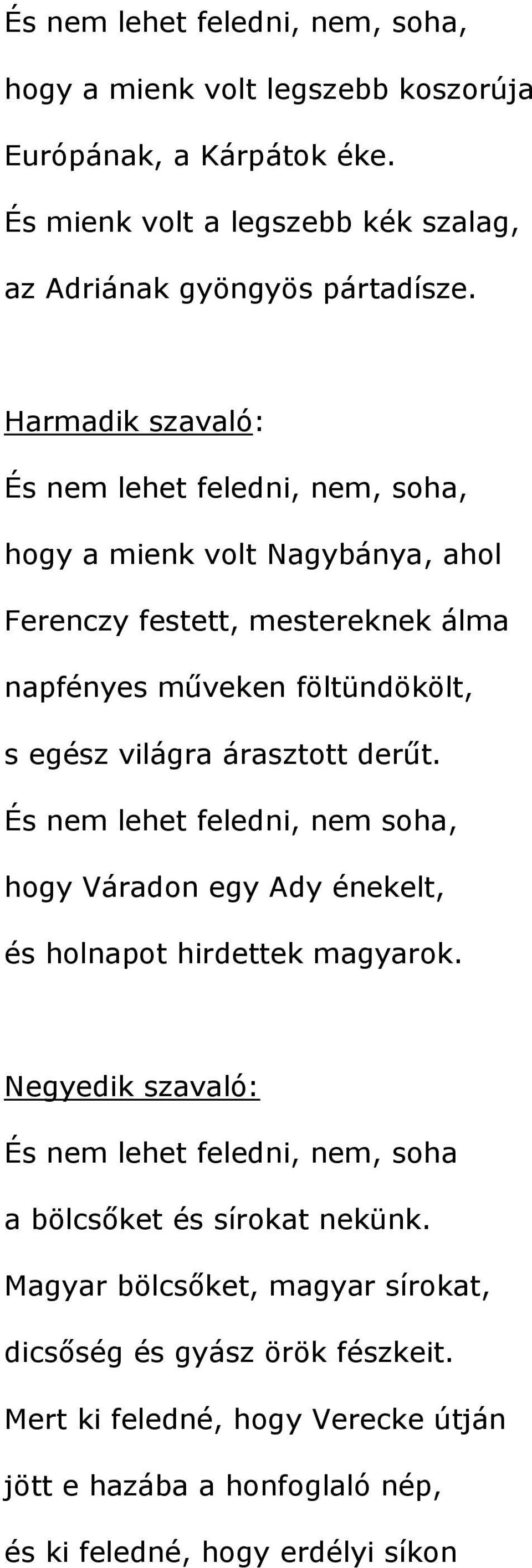 És nem lehet feledni, nem, soha,
hogy a mienk volt legszebb koszorúja
Európának, a Kárpátok éke.
És mienk volt a legszebb kék szalag,
az Adriának gyöngyös pártadísze.

Harmadik szavaló:
És nem lehet feledni, nem, soha,
hogy a mienk volt Nagybánya, ahol
Ferenczy festett, mestereknek álma
napfényes műveken föltündökölt,
s egész világra árasztott derűt.
És nem lehet feledni, nem soha,
hogy Váradon egy Ady énekelt,
és holnapot hirdettek magyarok.

Negyedik szavaló:
És nem lehet feledni, nem, soha
a bölcsőket és sírokat nekünk.
Magyar bölcsőket, magyar sírokat,
dicsőség és gyász örök fészkeit.
Mert ki feledné, hogy Verecke útján
jött e hazába a honfoglaló nép,
és ki feledné, hogy erdélyi síkon